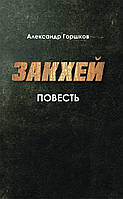 Александр Горшков

ЗАКХЕЙ

ПОВЕСТЬ